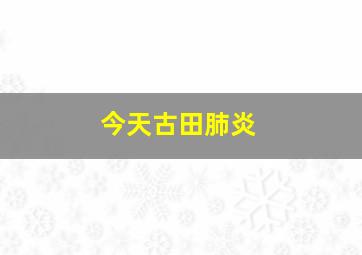 今天古田肺炎